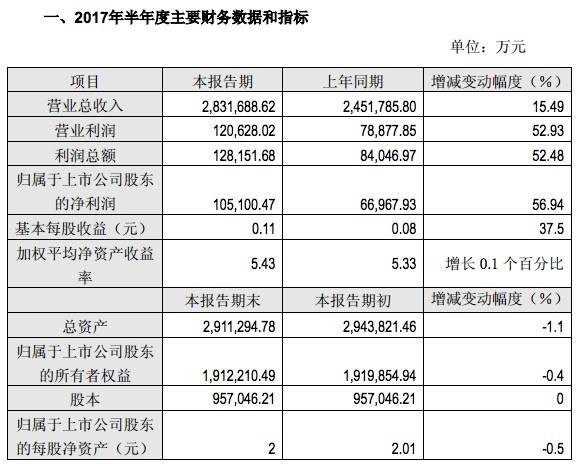 一、2017年半年度主要财务数据和指标

单位：万元

| 项目 | 本报告期 | 上年同期 | 增减变动幅度（%） |
|---|---|---|---|
| 营业总收入 | 2,831,688.62 | 2,451,785.80 | 15.49 |
| 营业利润 | 120,628.02 | 78,877.85 | 52.93 |
| 利润总额 | 128,151.68 | 84,046.97 | 52.48 |
| 归属于上市公司股东的净利润 | 105,100.47 | 66,967.93 | 56.94 |
| 基本每股收益（元） | 0.11 | 0.08 | 37.5 |
| 加权平均净资产收益率 | 5.43 | 5.33 | 增长 0.1 个百分比 |
|  | 本报告期末 | 本报告期初 | 增减变动幅度（%） |
| 总资产 | 2,911,294.78 | 2,943,821.46 | -1.1 |
| 归属于上市公司股东的所有者权益 | 1,912,210.49 | 1,919,854.94 | -0.4 |
| 股本 | 957,046.21 | 957,046.21 | 0 |
| 归属于上市公司股东的每股净资产（元） | 2 | 2.01 | -0.5 |